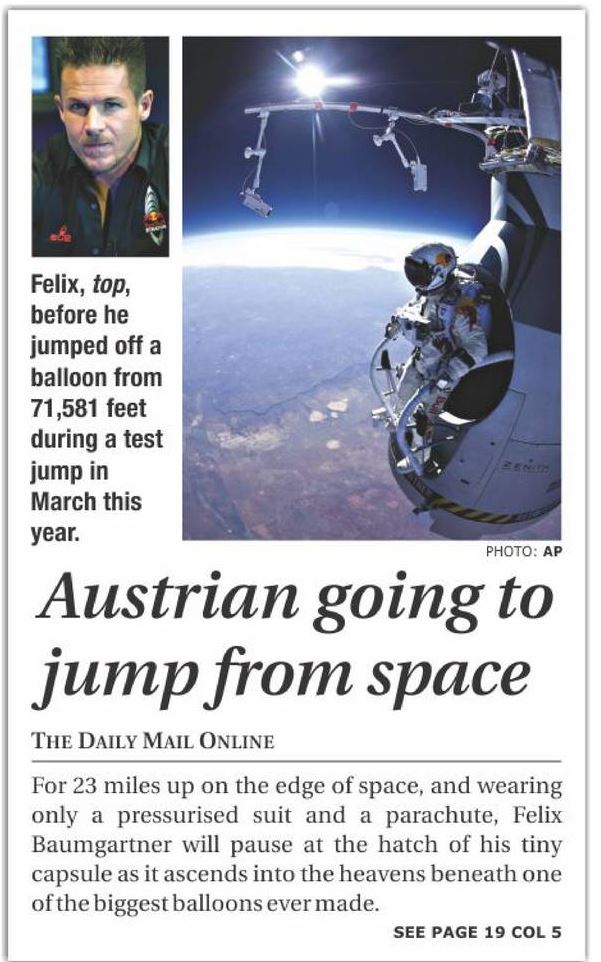 Felix, top, before he jumped off a balloon from 71,581 feet during a test jump in March this year.

PHOTO: AP

Austrian going to jump from space

THE DAILY MAIL ONLINE

For 23 miles up on the edge of space, and wearing only a pressurised suit and a parachute, Felix Baumgartner will pause at the hatch of his tiny capsule as it ascends into the heavens beneath one of the biggest balloons ever made.

SEE PAGE 19 COL 5